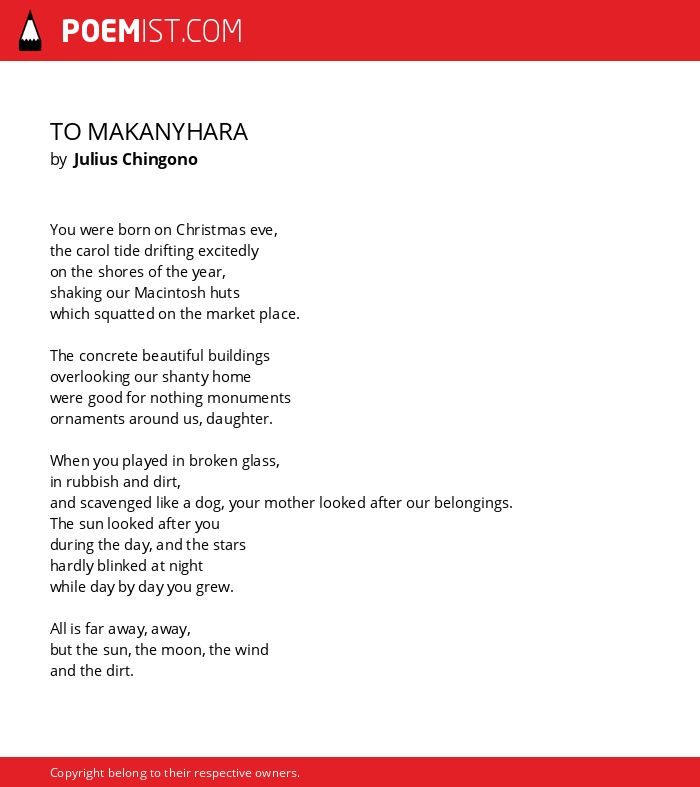 POEMIST.COM

TO MAKANYHARA
by Julius Chingono

You were born on Christmas eve,
the carol tide drifting excitedly
on the shores of the year,
shaking our Macintosh huts
which squatted on the market place.

The concrete beautiful buildings
overlooking our shanty home
were good for nothing monuments
ornaments around us, daughter.

When you played in broken glass,
in rubbish and dirt,
and scavenged like a dog, your mother looked after our belongings.
The sun looked after you
during the day, and the stars
hardly blinked at night
while day by day you grew.

All is far away, away,
but the sun, the moon, the wind
and the dirt.

Copyright belong to their respective owners.